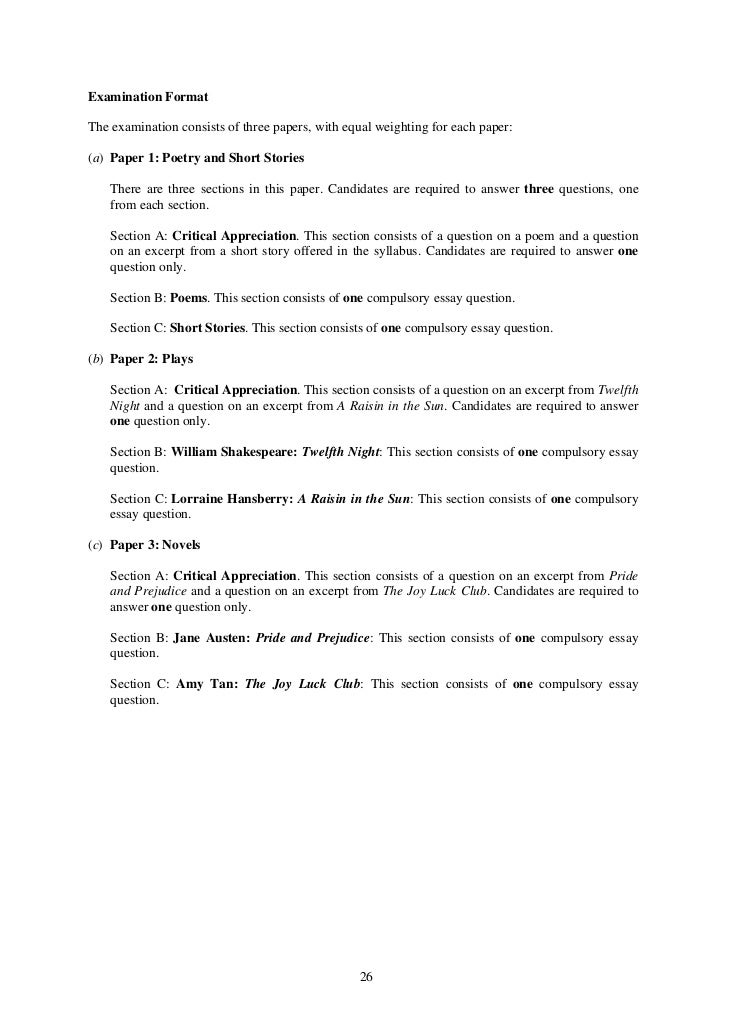 Examination Format

The examination consists of three papers, with equal weighting for each paper:

(a) Paper 1: Poetry and Short Stories

There are three sections in this paper. Candidates are required to answer three questions, one from each section.

Section A: Critical Appreciation. This section consists of a question on a poem and a question on an excerpt from a short story offered in the syllabus. Candidates are required to answer one question only.

Section B: Poems. This section consists of one compulsory essay question.

Section C: Short Stories. This section consists of one compulsory essay question.

(b) Paper 2: Plays

Section A: Critical Appreciation. This section consists of a question on an excerpt from Twelfth Night and a question on an excerpt from A Raisin in the Sun. Candidates are required to answer one question only.

Section B: William Shakespeare: Twelfth Night: This section consists of one compulsory essay question.

Section C: Lorraine Hansberry: A Raisin in the Sun: This section consists of one compulsory essay question.

(c) Paper 3: Novels

Section A: Critical Appreciation. This section consists of a question on an excerpt from Pride and Prejudice and a question on an excerpt from The Joy Luck Club. Candidates are required to answer one question only.

Section B: Jane Austen: Pride and Prejudice: This section consists of one compulsory essay question.

Section C: Amy Tan: The Joy Luck Club: This section consists of one compulsory essay question.

26